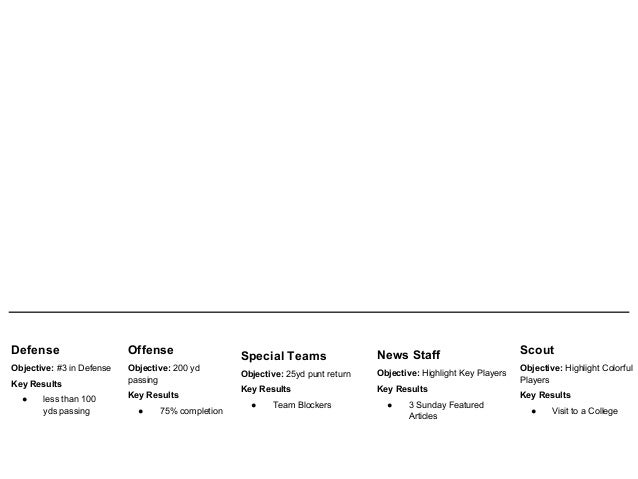 Defense
Objective: #3 in Defense
Key Results
● less than 100 yds passing

Offense
Objective: 200 yd passing
Key Results
● 75% completion

Special Teams
Objective: 25yd punt return
Key Results
● Team Blockers

News Staff
Objective: Highlight Key Players
Key Results
● 3 Sunday Featured Articles

Scout
Objective: Highlight Colorful Players
Key Results
● Visit to a College